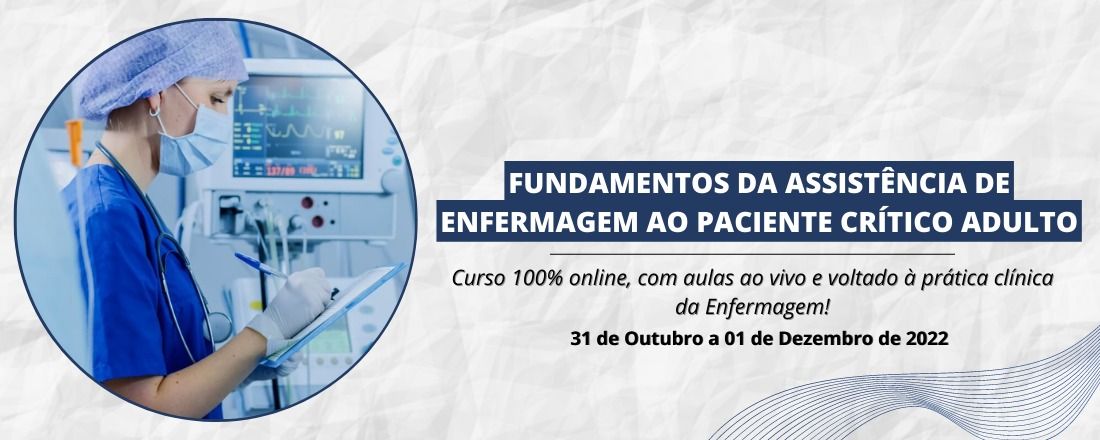 FUNDAMENTOS DA ASSISTÊNCIA DE ENFERMAGEM AO PACIENTE CRÍTICO ADULTO

Curso 100% online, com aulas ao vivo e voltado à prática clínica da Enfermagem!

31 de Outubro a 01 de Dezembro de 2022